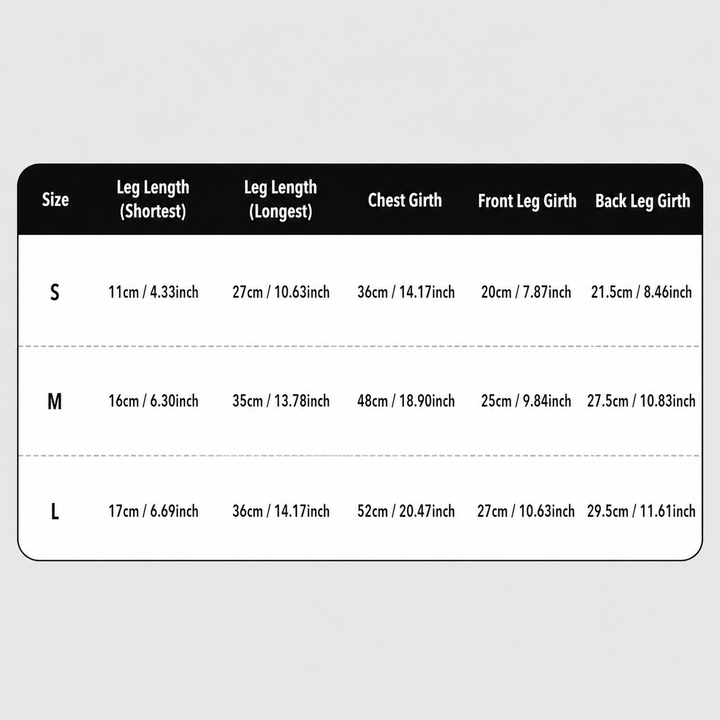 | Size | Leg Length (Shortest) | Leg Length (Longest) | Chest Girth | Front Leg Girth | Back Leg Girth |
|---|---|---|---|---|---|
| S | 11cm / 4.33inch | 27cm / 10.63inch | 36cm / 14.17inch | 20cm / 7.87inch | 21.5cm / 8.46inch |
| M | 16cm / 6.30inch | 35cm / 13.78inch | 48cm / 18.90inch | 25cm / 9.84inch | 27.5cm / 10.83inch |
| L | 17cm / 6.69inch | 36cm / 14.17inch | 52cm / 20.47inch | 27cm / 10.63inch | 29.5cm / 11.61inch |